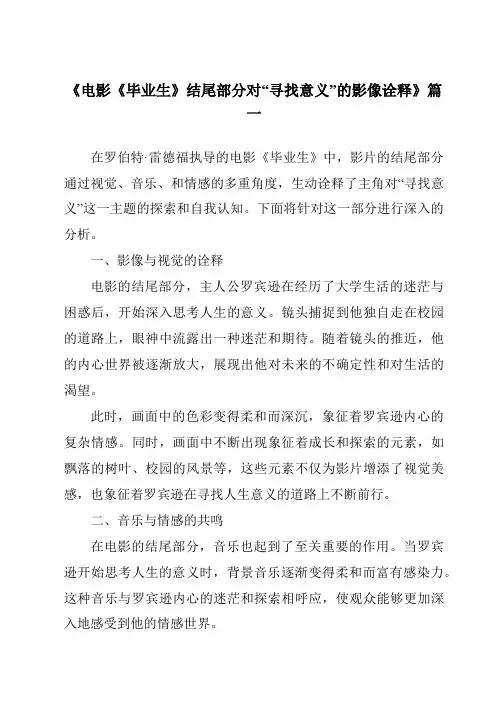 《电影《毕业生》结尾部分对“寻找意义”的影像诠释》篇一

在罗伯特·雷德福执导的电影《毕业生》中，影片的结尾部分通过视觉、音乐、和情感的多重角度，生动诠释了主角对“寻找意义”这一主题的探索和自我认知。下面将针对这一部分进行深入的分析。

一、影像与视觉的诠释

电影的结尾部分，主人公罗宾逊在经历了大学生活的迷茫与困惑后，开始深入思考人生的意义。镜头捕捉到他独自走在校园的道路上，眼神中流露出一种迷茫和期待。随着镜头的推近，他的内心世界被逐渐放大，展现出他对未来的不确定性和对生活的渴望。

此时，画面中的色彩变得柔和而深沉，象征着罗宾逊内心的复杂情感。同时，画面中不断出现象征着成长和探索的元素，如飘落的树叶、校园的风景等，这些元素不仅为影片增添了视觉美感，也象征着罗宾逊在寻找人生意义的道路上不断前行。

二、音乐与情感的共鸣

在电影的结尾部分，音乐也起到了至关重要的作用。当罗宾逊开始思考人生的意义时，背景音乐逐渐变得柔和而富有感染力。这种音乐与罗宾逊内心的迷茫和探索相呼应，使观众能够更加深入地感受到他的情感世界。